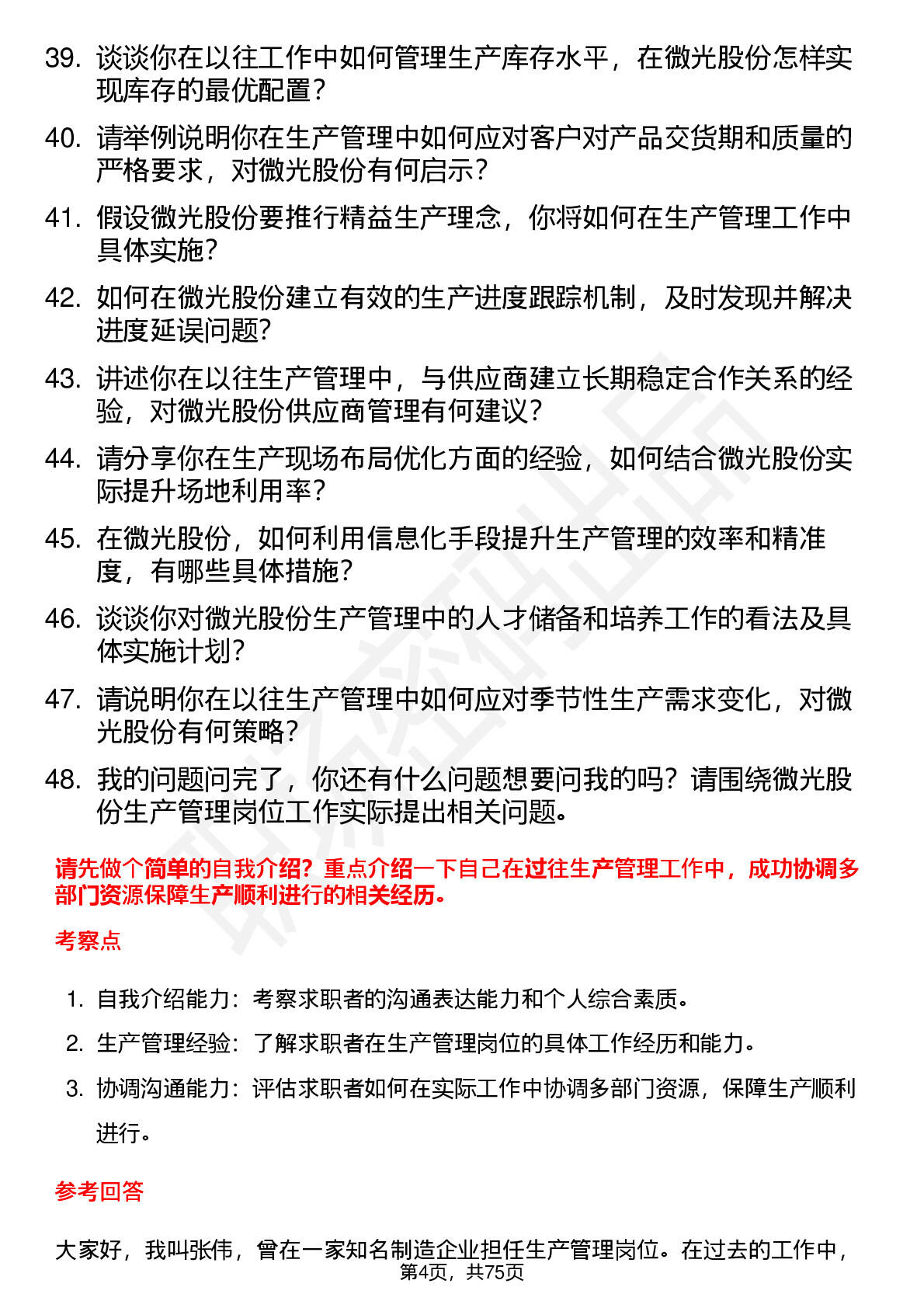 39. 谈谈你在以往工作中如何管理生产库存水平，在微光股份怎样实现库存的最优配置？

40. 请举例说明你在生产管理中如何应对客户对产品交货期和质量的严格要求，对微光股份有何启示？

41. 假设微光股份要推行精益生产理念，你将如何在生产管理工作中具体实施？

42. 如何在微光股份建立有效的生产进度跟踪机制，及时发现并解决进度延误问题？

43. 讲述你在以往生产管理中，与供应商建立长期稳定合作关系的经验，对微光股份供应商管理有何建议？

44. 请分享你在生产现场布局优化方面的经验，如何结合微光股份实际提升场地利用率？

45. 在微光股份，如何利用信息化手段提升生产管理的效率和精准度，有哪些具体措施？

46. 谈谈你对微光股份生产管理中的人才储备和培养工作的看法及具体实施计划？

47. 请说明你在以往生产管理中如何应对季节性生产需求变化，对微光股份有何策略？

48. 我的问题问完了，你还有什么问题想要问我的吗？请围绕微光股份生产管理岗位工作实际提出相关问题。

请先做个简单的自我介绍？重点介绍一下自己在过往生产管理工作中，成功协调多部门资源保障生产顺利进行的相关经历。

考察点

1. 自我介绍能力：考察求职者的沟通表达能力和个人综合素质。
2. 生产管理经验：了解求职者在生产管理岗位的具体工作经历和能力。
3. 协调沟通能力：评估求职者如何在实际工作中协调多部门资源，保障生产顺利进行。

参考回答

大家好，我叫张伟，曾在一家知名制造企业担任生产管理岗位。在过去的工作中，

第4页，共75页